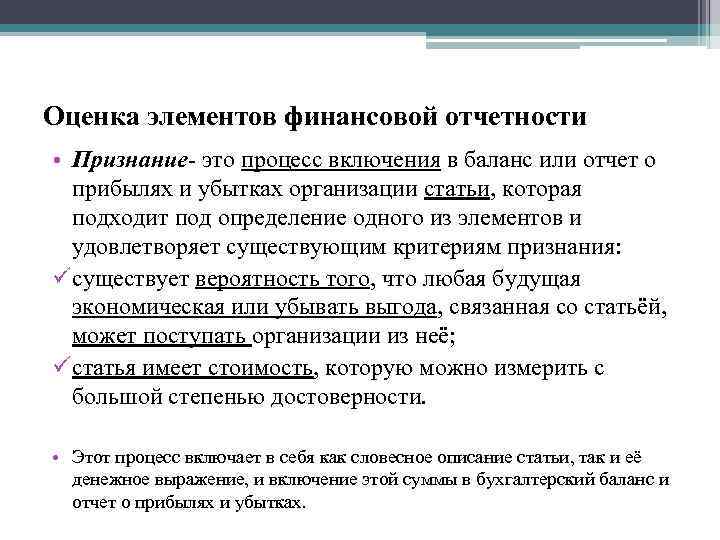 Оценка элементов финансовой отчетности

• Признание- это процесс включения в баланс или отчет о прибылях и убытках организации статьи, которая подходит под определение одного из элементов и удовлетворяет существующим критериям признания:

✓ существует вероятность того, что любая будущая экономическая или убывать выгода, связанная со статьёй, может поступать организации из неё;

✓ статья имеет стоимость, которую можно измерить с большой степенью достоверности.

• Этот процесс включает в себя как словесное описание статьи, так и её денежное выражение, и включение этой суммы в бухгалтерский баланс и отчет о прибылях и убытках.